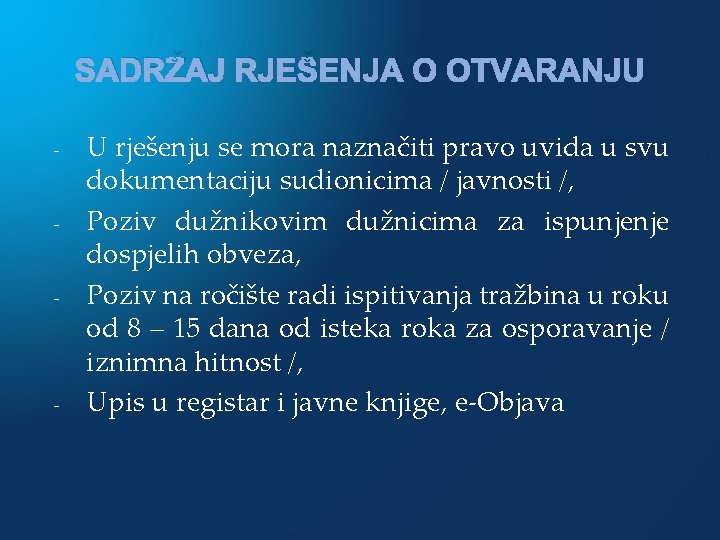 SADRŽAJ RJEŠENJA O OTVARANJU

- U rješenju se mora naznačiti pravo uvida u svu dokumentaciju sudionicima / javnosti /,
- Poziv dužnikovim dužnicima za ispunjenje dospjelih obveza,
- Poziv na ročište radi ispitivanja tražbina u roku od 8 – 15 dana od isteka roka za osporavanje / iznimna hitnost /,
- Upis u registar i javne knjige, e-Objava